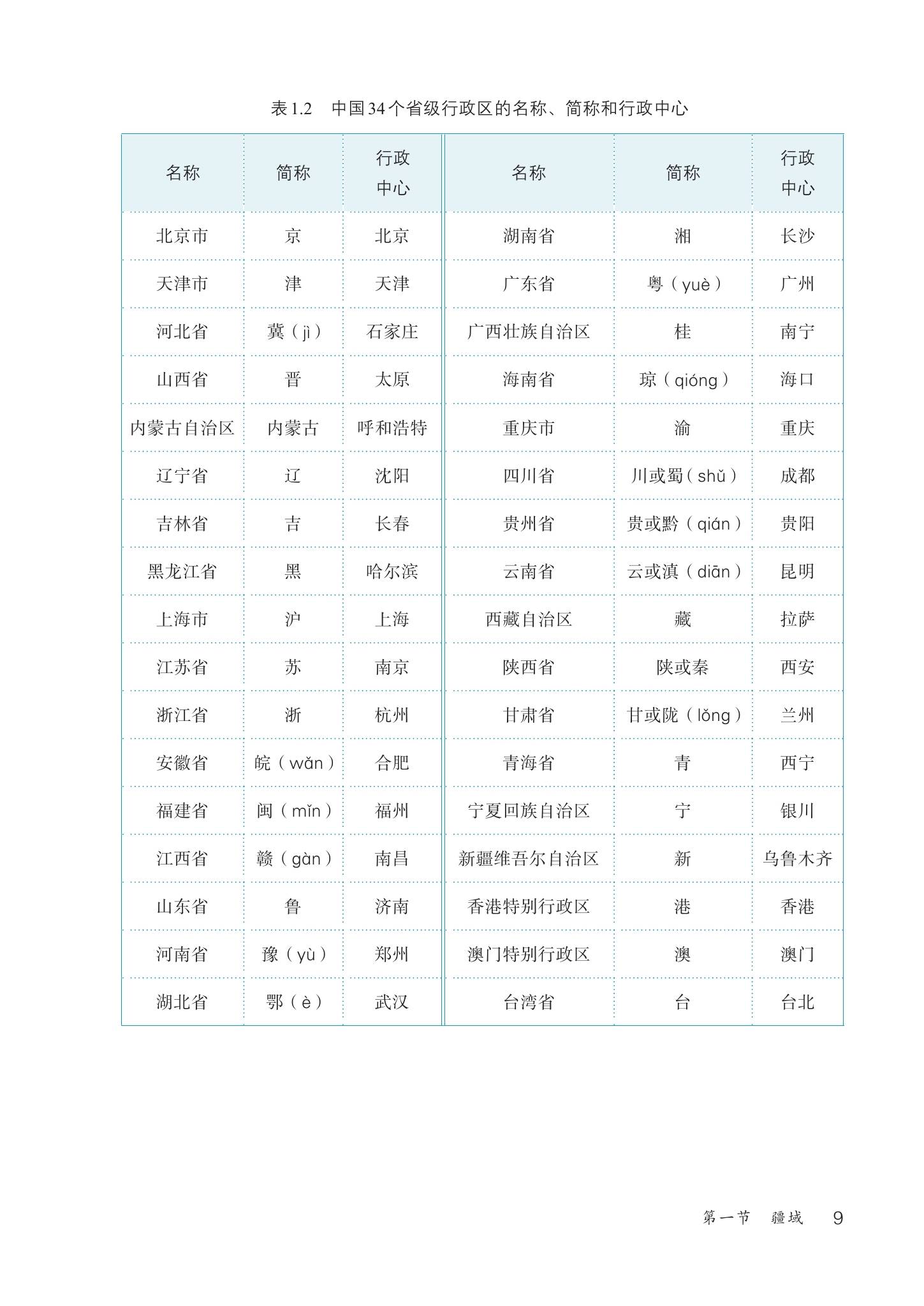 表 1.2 中国 34 个省级行政区的名称、简称和行政中心

| 名称 | 简称 | 行政中心 | 名称 | 简称 | 行政中心 |
|---|---|---|---|---|---|
| 北京市 | 京 | 北京 | 湖南省 | 湘 | 长沙 |
| 天津市 | 津 | 天津 | 广东省 | 粤（yuè） | 广州 |
| 河北省 | 冀（jì） | 石家庄 | 广西壮族自治区 | 桂 | 南宁 |
| 山西省 | 晋 | 太原 | 海南省 | 琼（qióng） | 海口 |
| 内蒙古自治区 | 内蒙古 | 呼和浩特 | 重庆市 | 渝 | 重庆 |
| 辽宁省 | 辽 | 沈阳 | 四川省 | 川或蜀（shǔ） | 成都 |
| 吉林省 | 吉 | 长春 | 贵州省 | 贵或黔（qián） | 贵阳 |
| 黑龙江省 | 黑 | 哈尔滨 | 云南省 | 云或滇（diān） | 昆明 |
| 上海市 | 沪 | 上海 | 西藏自治区 | 藏 | 拉萨 |
| 江苏省 | 苏 | 南京 | 陕西省 | 陕或秦 | 西安 |
| 浙江省 | 浙 | 杭州 | 甘肃省 | 甘或陇（lǒng） | 兰州 |
| 安徽省 | 皖（wǎn） | 合肥 | 青海省 | 青 | 西宁 |
| 福建省 | 闽（mǐn） | 福州 | 宁夏回族自治区 | 宁 | 银川 |
| 江西省 | 赣（gàn） | 南昌 | 新疆维吾尔自治区 | 新 | 乌鲁木齐 |
| 山东省 | 鲁 | 济南 | 香港特别行政区 | 港 | 香港 |
| 河南省 | 豫（yù） | 郑州 | 澳门特别行政区 | 澳 | 澳门 |
| 湖北省 | 鄂（è） | 武汉 | 台湾省 | 台 | 台北 |

第一节 疆域 9